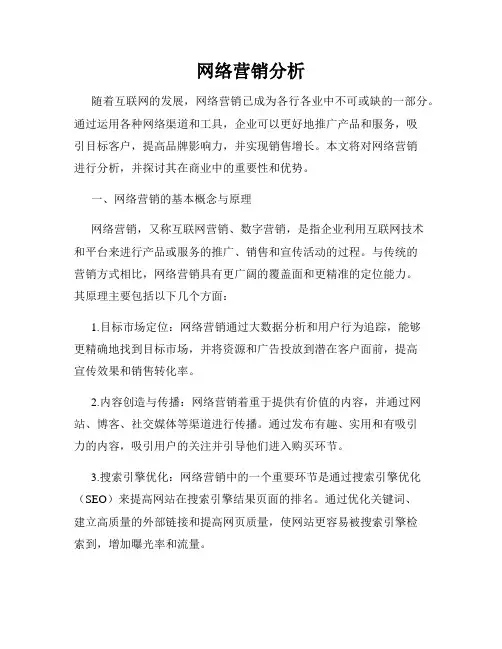 网络营销分析

随着互联网的发展，网络营销已成为各行各业中不可或缺的一部分。通过运用各种网络渠道和工具，企业可以更好地推广产品和服务，吸引目标客户，提高品牌影响力，并实现销售增长。本文将对网络营销进行分析，并探讨其在商业中的重要性和优势。

一、网络营销的基本概念与原理

网络营销，又称互联网营销、数字营销，是指企业利用互联网技术和平台来进行产品或服务的推广、销售和宣传活动的过程。与传统的营销方式相比，网络营销具有更广阔的覆盖面和更精准的定位能力。其原理主要包括以下几个方面：

1.目标市场定位：网络营销通过大数据分析和用户行为追踪，能够更精确地找到目标市场，并将资源和广告投放到潜在客户面前，提高宣传效果和销售转化率。

2.内容创造与传播：网络营销着重于提供有价值的内容，并通过网站、博客、社交媒体等渠道进行传播。通过发布有趣、实用和有吸引力的内容，吸引用户的关注并引导他们进入购买环节。

3.搜索引擎优化：网络营销中的一个重要环节是通过搜索引擎优化（SEO）来提高网站在搜索引擎结果页面的排名。通过优化关键词、建立高质量的外部链接和提高网页质量，使网站更容易被搜索引擎检索到，增加曝光率和流量。